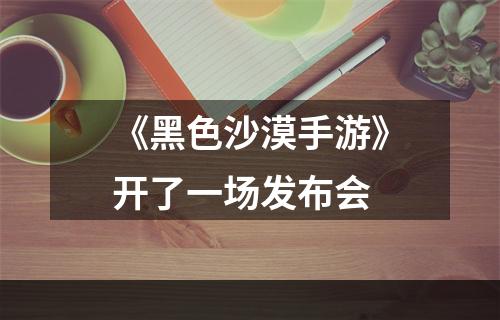 《黑色沙漠手游》
开了一场发布会